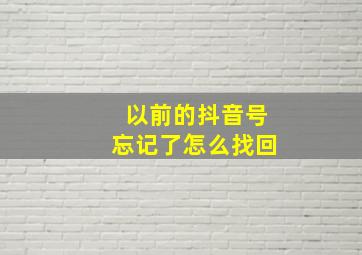 以前的抖音号
忘记了怎么找回